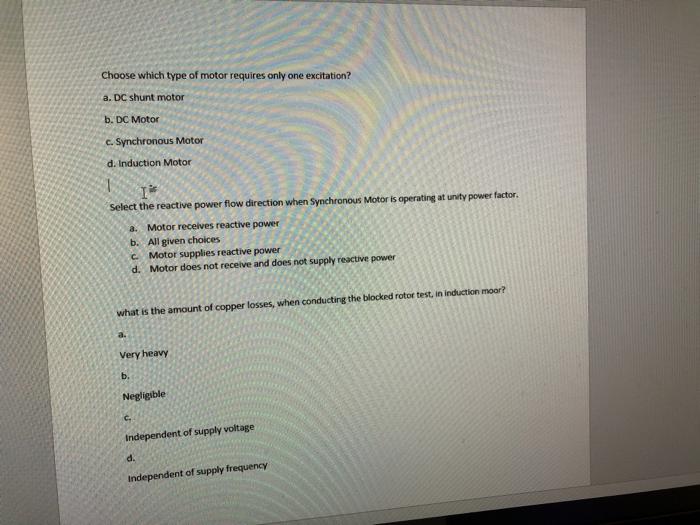 Choose which type of motor requires only one excitation?

a. DC shunt motor

b. DC Motor

c. Synchronous Motor

d. Induction Motor

Select the reactive power flow direction when Synchronous Motor is operating at unity power factor.

a. Motor receives reactive power
b. All given choices
c. Motor supplies reactive power
d. Motor does not receive and does not supply reactive power

what is the amount of copper losses, when conducting the blocked rotor test, in induction moor?

a.

Very heavy

b.

Negligible

c.

Independent of supply voltage

d.

Independent of supply frequency